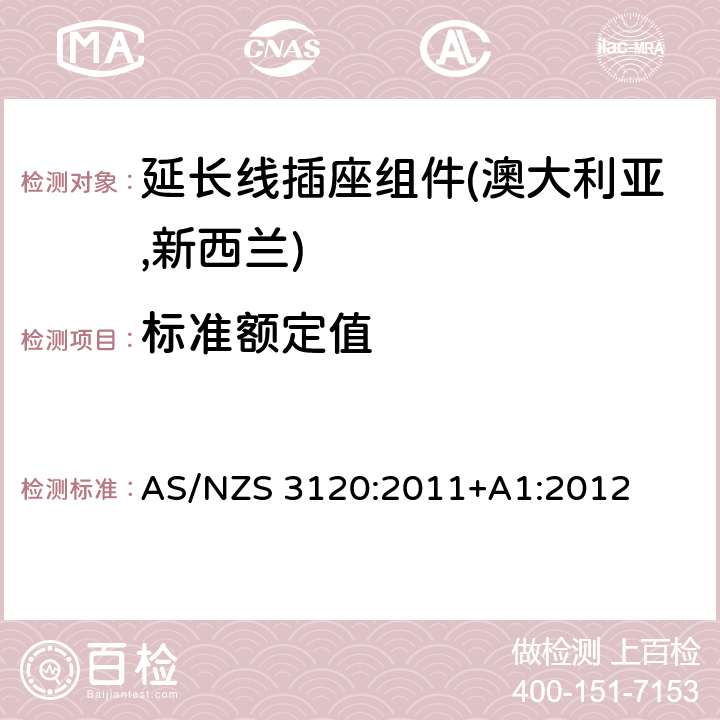 MA CNAS AC ilac-MRA

检测对象： 延长线插座组件(澳大利亚,新西兰)

检测项目： 标准额定值

检测标准： AS/NZS 3120:2011+A1:2012

百检 Baijiantest.com

做检测 上百检
400-151-7153